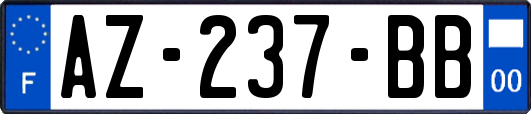 F

AZ-237-BB

00